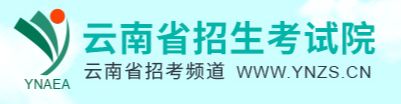 YNAEA
云南省招生考试院
云南省招考频道 WWW.YNZS.CN